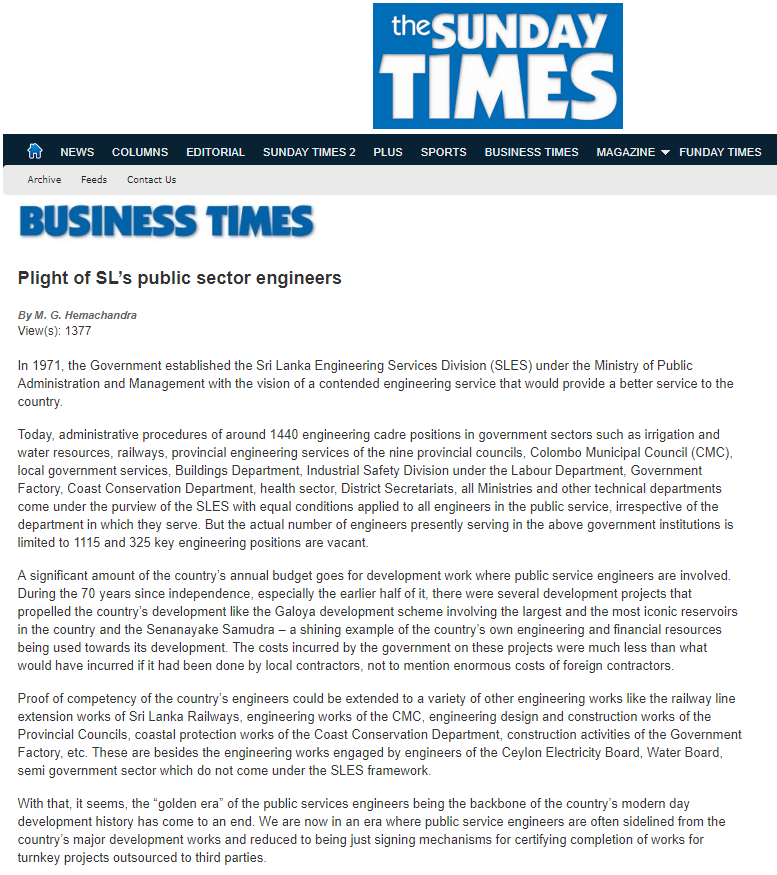 the SUNDAY TIMES

NEWS COLUMNS EDITORIAL SUNDAY TIMES 2 PLUS SPORTS BUSINESS TIMES MAGAZINE FUNDAY TIMES

Archive Feeds Contact Us

BUSINESS TIMES

Plight of SL's public sector engineers

By M. G. Hemachandra
View(s): 1377

In 1971, the Government established the Sri Lanka Engineering Services Division (SLES) under the Ministry of Public Administration and Management with the vision of a contended engineering service that would provide a better service to the country.

Today, administrative procedures of around 1440 engineering cadre positions in government sectors such as irrigation and water resources, railways, provincial engineering services of the nine provincial councils, Colombo Municipal Council (CMC), local government services, Buildings Department, Industrial Safety Division under the Labour Department, Government Factory, Coast Conservation Department, health sector, District Secretariats, all Ministries and other technical departments come under the purview of the SLES with equal conditions applied to all engineers in the public service, irrespective of the department in which they serve. But the actual number of engineers presently serving in the above government institutions is limited to 1115 and 325 key engineering positions are vacant.

A significant amount of the country's annual budget goes for development work where public service engineers are involved. During the 70 years since independence, especially the earlier half of it, there were several development projects that propelled the country's development like the Galoya development scheme involving the largest and the most iconic reservoirs in the country and the Senanayake Samudra – a shining example of the country's own engineering and financial resources being used towards its development. The costs incurred by the government on these projects were much less than what would have incurred if it had been done by local contractors, not to mention enormous costs of foreign contractors.

Proof of competency of the country's engineers could be extended to a variety of other engineering works like the railway line extension works of Sri Lanka Railways, engineering works of the CMC, engineering design and construction works of the Provincial Councils, coastal protection works of the Coast Conservation Department, construction activities of the Government Factory, etc. These are besides the engineering works engaged by engineers of the Ceylon Electricity Board, Water Board, semi government sector which do not come under the SLES framework.

With that, it seems, the "golden era" of the public services engineers being the backbone of the country's modern day development history has come to an end. We are now in an era where public service engineers are often sidelined from the country's major development works and reduced to being just signing mechanisms for certifying completion of works for turnkey projects outsourced to third parties.